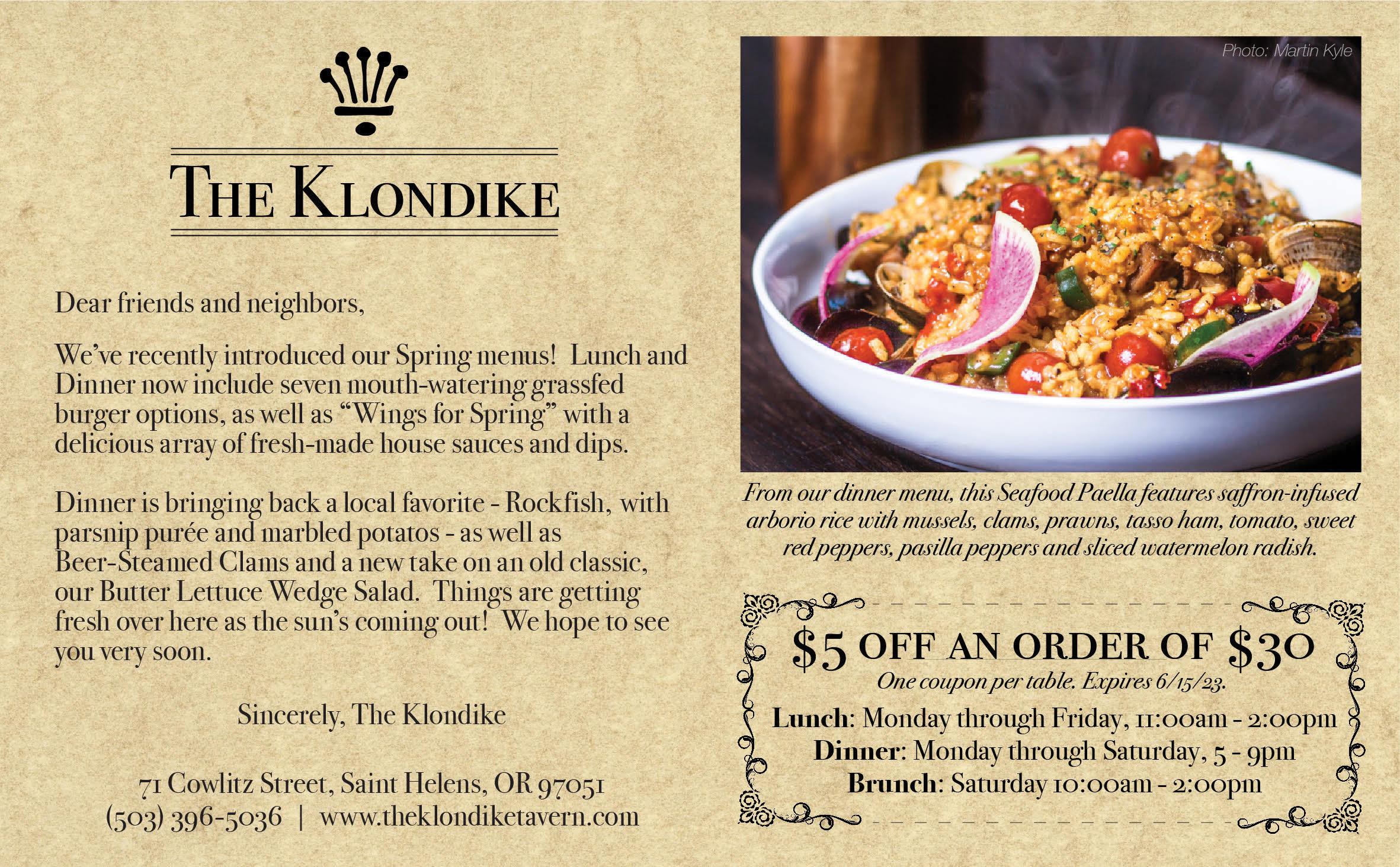 THE KLONDIKE

Dear friends and neighbors,

We've recently introduced our Spring menus! Lunch and Dinner now include seven mouth-watering grassfed burger options, as well as "Wings for Spring" with a delicious array of fresh-made house sauces and dips.

Dinner is bringing back a local favorite - Rockfish, with parsnip purée and marbled potatos - as well as Beer-Steamed Clams and a new take on an old classic, our Butter Lettuce Wedge Salad. Things are getting fresh over here as the sun's coming out! We hope to see you very soon.

Sincerely, The Klondike

71 Cowlitz Street, Saint Helens, OR 97051
(503) 396-5036 | www.theklondiketavern.com

Photo: Martin Kyle

From our dinner menu, this Seafood Paella features saffron-infused arborio rice with mussels, clams, prawns, tasso ham, tomato, sweet red peppers, pasilla peppers and sliced watermelon radish.

$5 OFF AN ORDER OF $30
One coupon per table. Expires 6/15/23.
Lunch: Monday through Friday, 11:00am - 2:00pm
Dinner: Monday through Saturday, 5 - 9pm
Brunch: Saturday 10:00am - 2:00pm